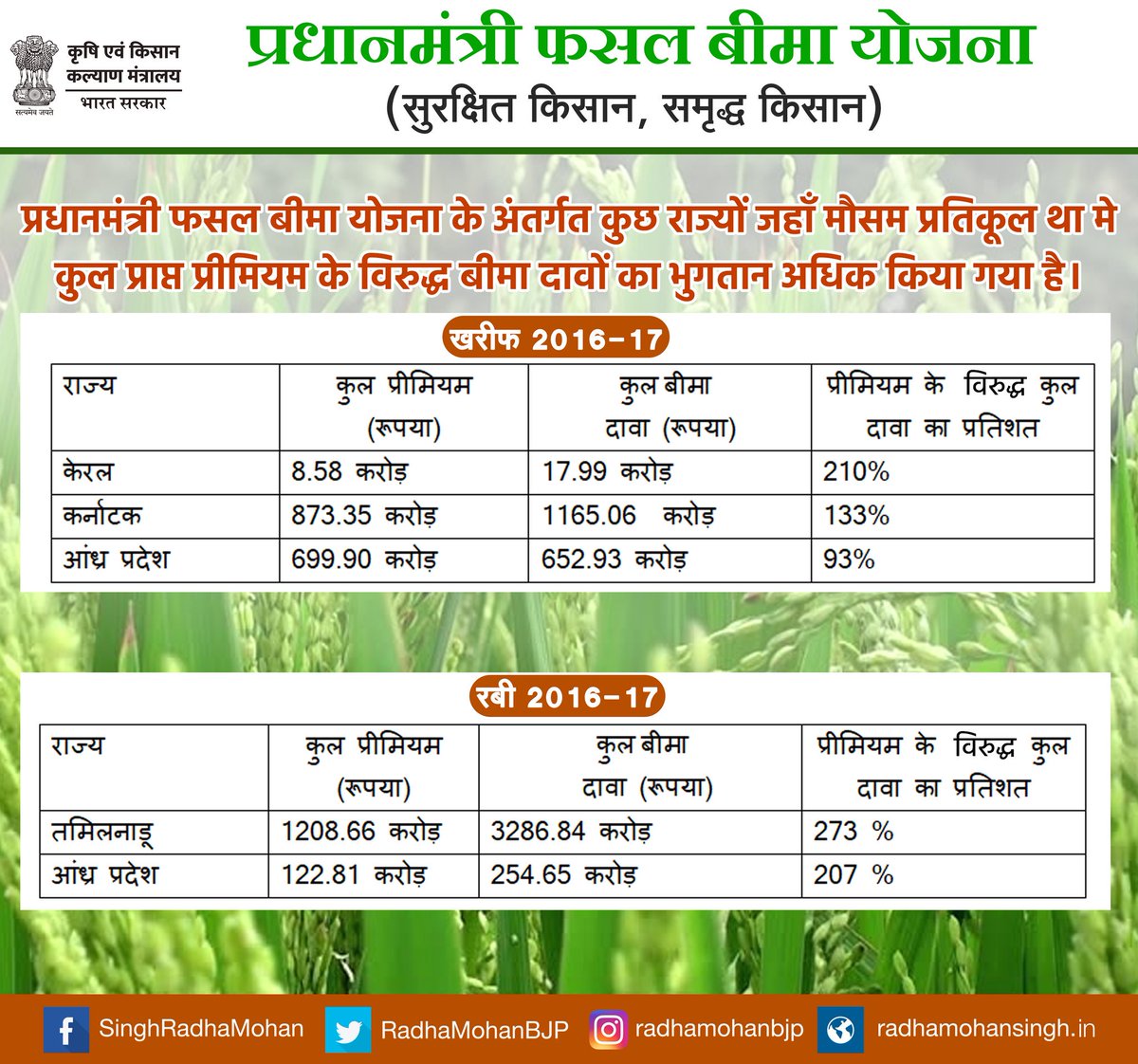 सत्यमेव जयते

कृषि एवं किसान कल्याण मंत्रालय
भारत सरकार

प्रधानमंत्री फसल बीमा योजना
(सुरक्षित किसान, समृद्ध किसान)

प्रधानमंत्री फसल बीमा योजना के अंतर्गत कुछ राज्यों जहाँ मौसम प्रतिकूल था मे कुल प्राप्त प्रीमियम के विरुद्ध बीमा दावों का भुगतान अधिक किया गया है।

खरीफ 2016-17

| राज्य | कुल प्रीमियम (रूपया) | कुल बीमा दावा (रूपया) | प्रीमियम के विरुद्ध कुल दावा का प्रतिशत |
|---|---|---|---|
| केरल | 8.58 करोड़ | 17.99 करोड़ | 210% |
| कर्नाटक | 873.35 करोड़ | 1165.06 करोड़ | 133% |
| आंध्र प्रदेश | 699.90 करोड़ | 652.93 करोड़ | 93% |

रबी 2016-17

| राज्य | कुल प्रीमियम (रूपया) | कुल बीमा दावा (रूपया) | प्रीमियम के विरुद्ध कुल दावा का प्रतिशत |
|---|---|---|---|
| तमिलनाडू | 1208.66 करोड़ | 3286.84 करोड़ | 273 % |
| आंध्र प्रदेश | 122.81 करोड़ | 254.65 करोड़ | 207 % |

SinghRadhaMohan RadhaMohanBJP radhamohanbjp radhamohansingh.in